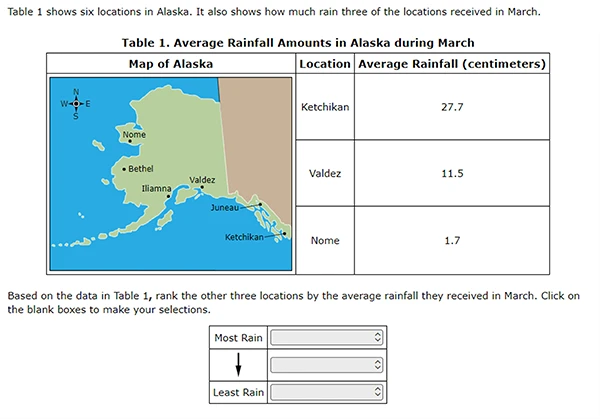 Table 1 shows six locations in Alaska. It also shows how much rain three of the locations received in March.

Table 1. Average Rainfall Amounts in Alaska during March

| Map of Alaska | Location | Average Rainfall (centimeters) |
|---|---|---|
| N W E S Nome Bethel Iliamna Valdez Juneau Ketchikan | Ketchikan | 27.7 |
| | Valdez | 11.5 |
| | Nome | 1.7 |

Based on the data in Table 1, rank the other three locations by the average rainfall they received in March. Click on the blank boxes to make your selections.

| Most Rain | |
|---|---|
| | |
| Least Rain | |